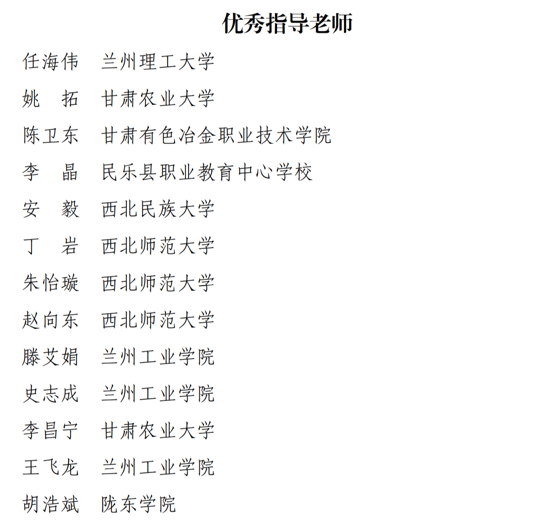 优秀指导老师

任海伟　兰州理工大学

姚　拓　甘肃农业大学

陈卫东　甘肃有色冶金职业技术学院

李　晶　民乐县职业教育中心学校

安　毅　西北民族大学

丁　岩　西北师范大学

朱怡璇　西北师范大学

赵向东　西北师范大学

滕艾娟　兰州工业学院

史志成　兰州工业学院

李昌宁　甘肃农业大学

王飞龙　兰州工业学院

胡浩斌　陇东学院